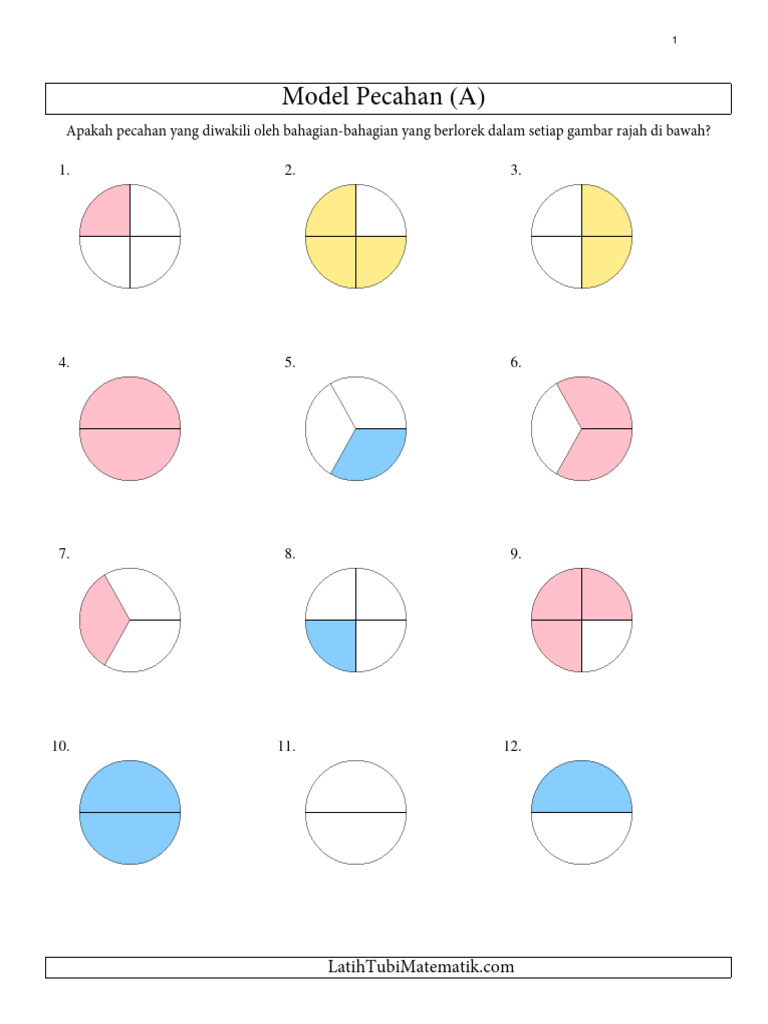 1

Model Pecahan (A)

Apakah pecahan yang diwakili oleh bahagian-bahagian yang berlorek dalam setiap gambar rajah di bawah?

1.

2.

3.

4.

5.

6.

7.

8.

9.

10.

11.

12.

LatihTubiMatematik.com